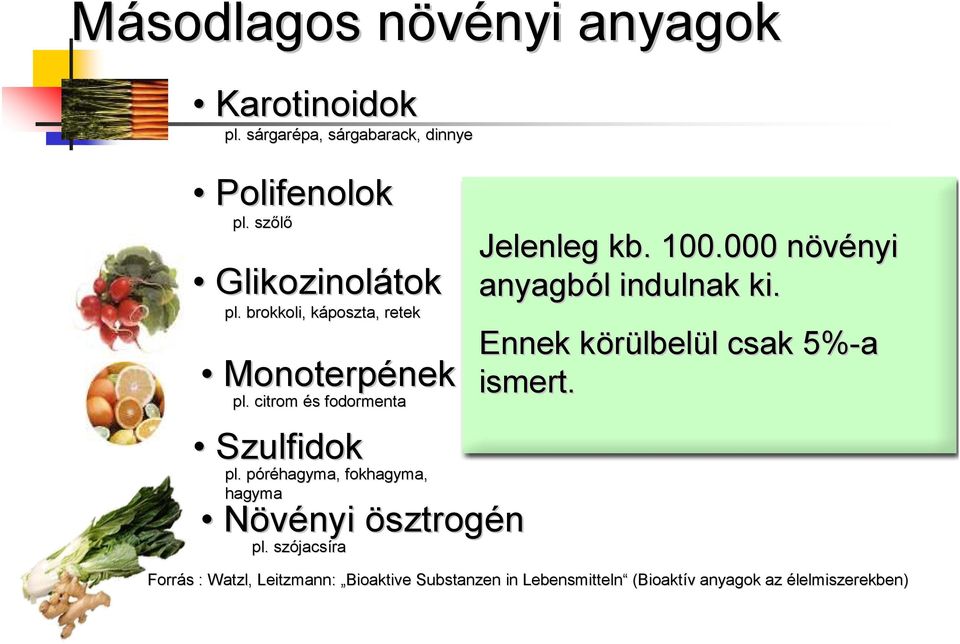 Másodlagos növényi anyagok

• Karotinoidok
pl. sárgarépa, sárgabarack, dinnye

• Polifenolok
pl. szőlő

• Glikozinolátok
pl. brokkoli, káposzta, retek

• Monoterpének
pl. citrom és fodormenta

• Szulfidok
pl. póréhagyma, fokhagyma, hagyma

• Növényi ösztrogén
pl. szójacsíra

Jelenleg kb. 100.000 növényi anyagból indulnak ki.

Ennek körülbelül csak 5%-a ismert.

Forrás : Watzl, Leitzmann: „Bioaktive Substanzen in Lebensmitteln“ (Bioaktív anyagok az élelmiszerekben)